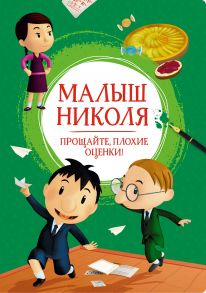 МАЛЫШ НИКОЛЯ

ПРОЩАЙТЕ, ПЛОХИЕ ОЦЕНКИ!